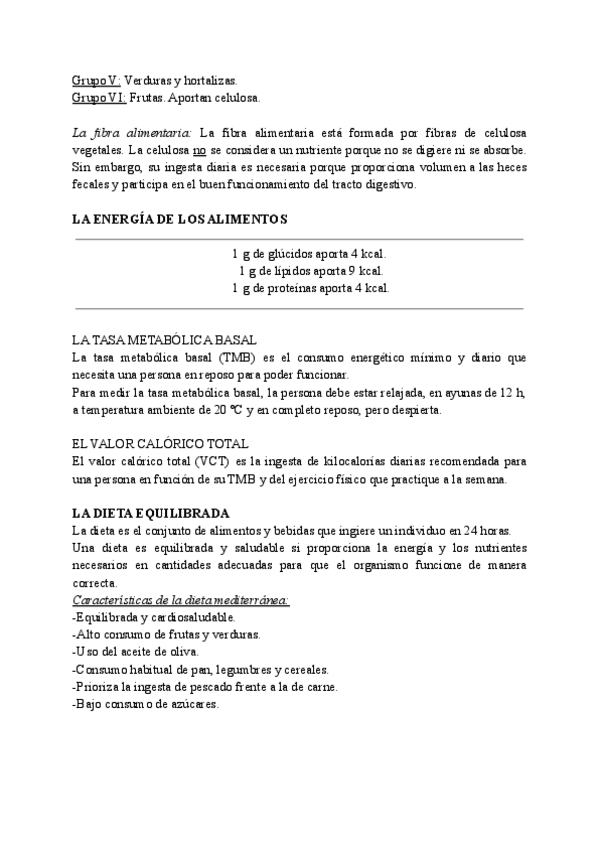 Grupo V: Verduras y hortalizas.
Grupo VI: Frutas. Aportan celulosa.

La fibra alimentaria: La fibra alimentaria está formada por fibras de celulosa vegetales. La celulosa no se considera un nutriente porque no se digiere ni se absorbe. Sin embargo, su ingesta diaria es necesaria porque proporciona volumen a las heces fecales y participa en el buen funcionamiento del tracto digestivo.

LA ENERGÍA DE LOS ALIMENTOS

1 g de glúcidos aporta 4 kcal.
1 g de lípidos aporta 9 kcal.
1 g de proteínas aporta 4 kcal.

LA TASA METABÓLICA BASAL
La tasa metabólica basal (TMB) es el consumo energético mínimo y diario que necesita una persona en reposo para poder funcionar.
Para medir la tasa metabólica basal, la persona debe estar relajada, en ayunas de 12 h, a temperatura ambiente de 20 ºC y en completo reposo, pero despierta.

EL VALOR CALÓRICO TOTAL
El valor calórico total (VCT) es la ingesta de kilocalorías diarias recomendada para una persona en función de su TMB y del ejercicio físico que practique a la semana.

LA DIETA EQUILIBRADA
La dieta es el conjunto de alimentos y bebidas que ingiere un individuo en 24 horas.
Una dieta es equilibrada y saludable si proporciona la energía y los nutrientes necesarios en cantidades adecuadas para que el organismo funcione de manera correcta.
Características de la dieta mediterránea:
-Equilibrada y cardiosaludable.
-Alto consumo de frutas y verduras.
-Uso del aceite de oliva.
-Consumo habitual de pan, legumbres y cereales.
-Prioriza la ingesta de pescado frente a la de carne.
-Bajo consumo de azúcares.